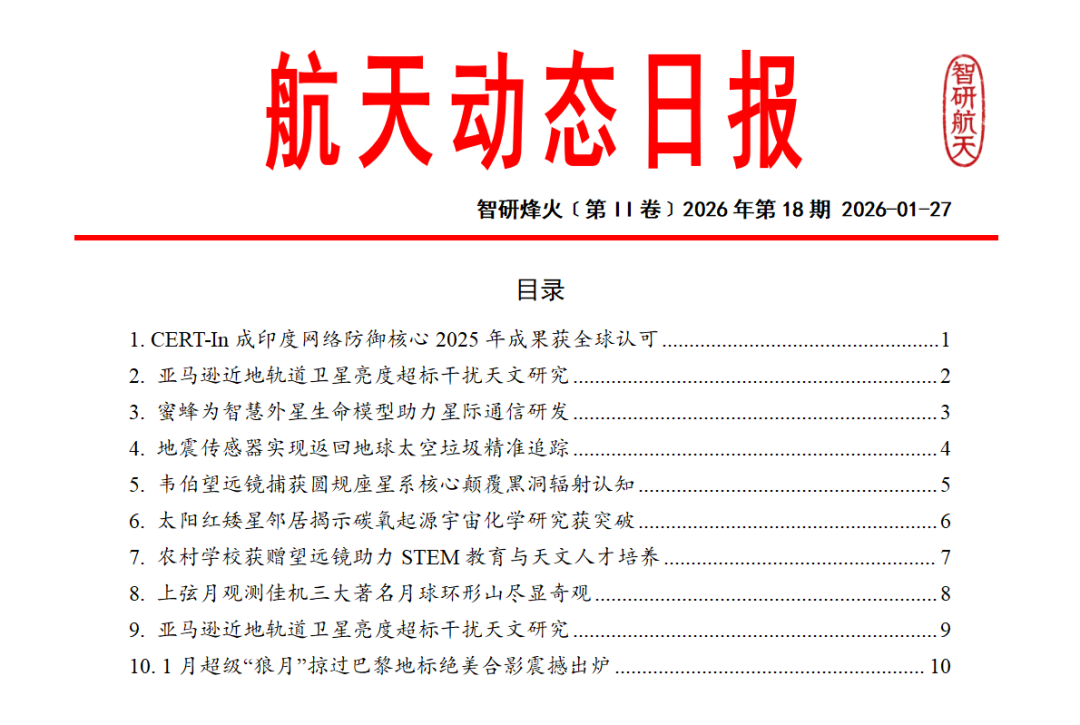 航天动态日报

智研航天

智研烽火〔第 II 卷〕2026 年第 18 期 2026-01-27

目录

1. CERT-In 成印度网络防御核心 2025 年成果获全球认可 ........ 1
2. 亚马逊近地轨道卫星亮度超标干扰天文研究 ........ 2
3. 蜜蜂为智慧外星生命模型助力星际通信研发 ........ 3
4. 地震传感器实现返回地球太空垃圾精准追踪 ........ 4
5. 韦伯望远镜捕获圆规座星系核心颠覆黑洞辐射认知 ........ 5
6. 太阳红矮星邻居揭示碳氧起源宇宙化学研究获突破 ........ 6
7. 农村学校获赠望远镜助力 STEM 教育与天文人才培养 ........ 7
8. 上弦月观测佳机三大著名月球环形山尽显奇观 ........ 8
9. 亚马逊近地轨道卫星亮度超标干扰天文研究 ........ 9
10. 1 月超级“狼月”掠过巴黎地标绝美合影震撼出炉 ........ 10